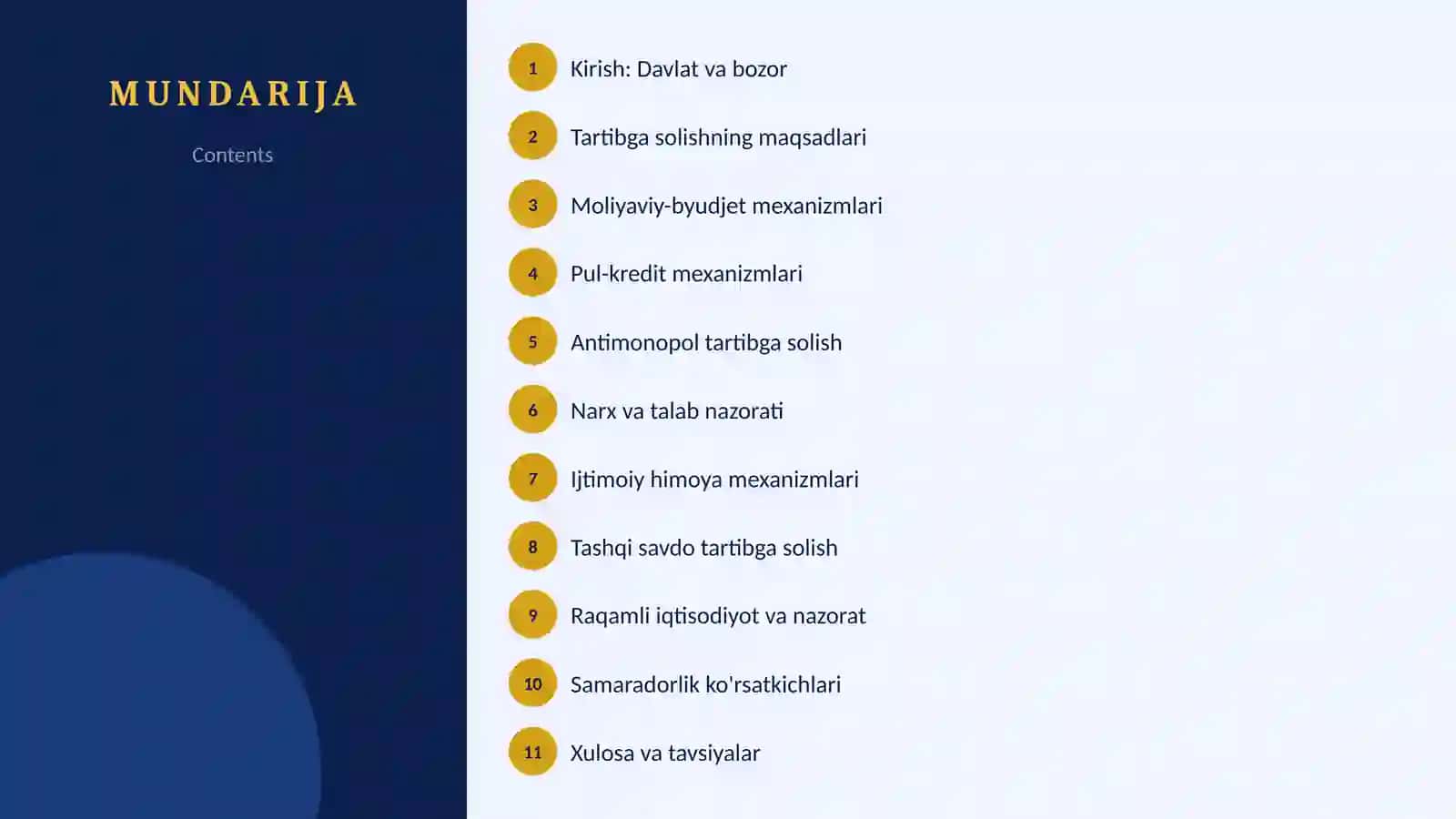 MUNDARIJA

Contents

1 Kirish: Davlat va bozor

2 Tartibga solishning maqsadlari

3 Moliyaviy-byudjet mexanizmlari

4 Pul-kredit mexanizmlari

5 Antimonopol tartibga solish

6 Narx va talab nazorati

7 Ijtimoiy himoya mexanizmlari

8 Tashqi savdo tartibga solish

9 Raqamli iqtisodiyot va nazorat

10 Samaradorlik ko'rsatkichlari

11 Xulosa va tavsiyalar